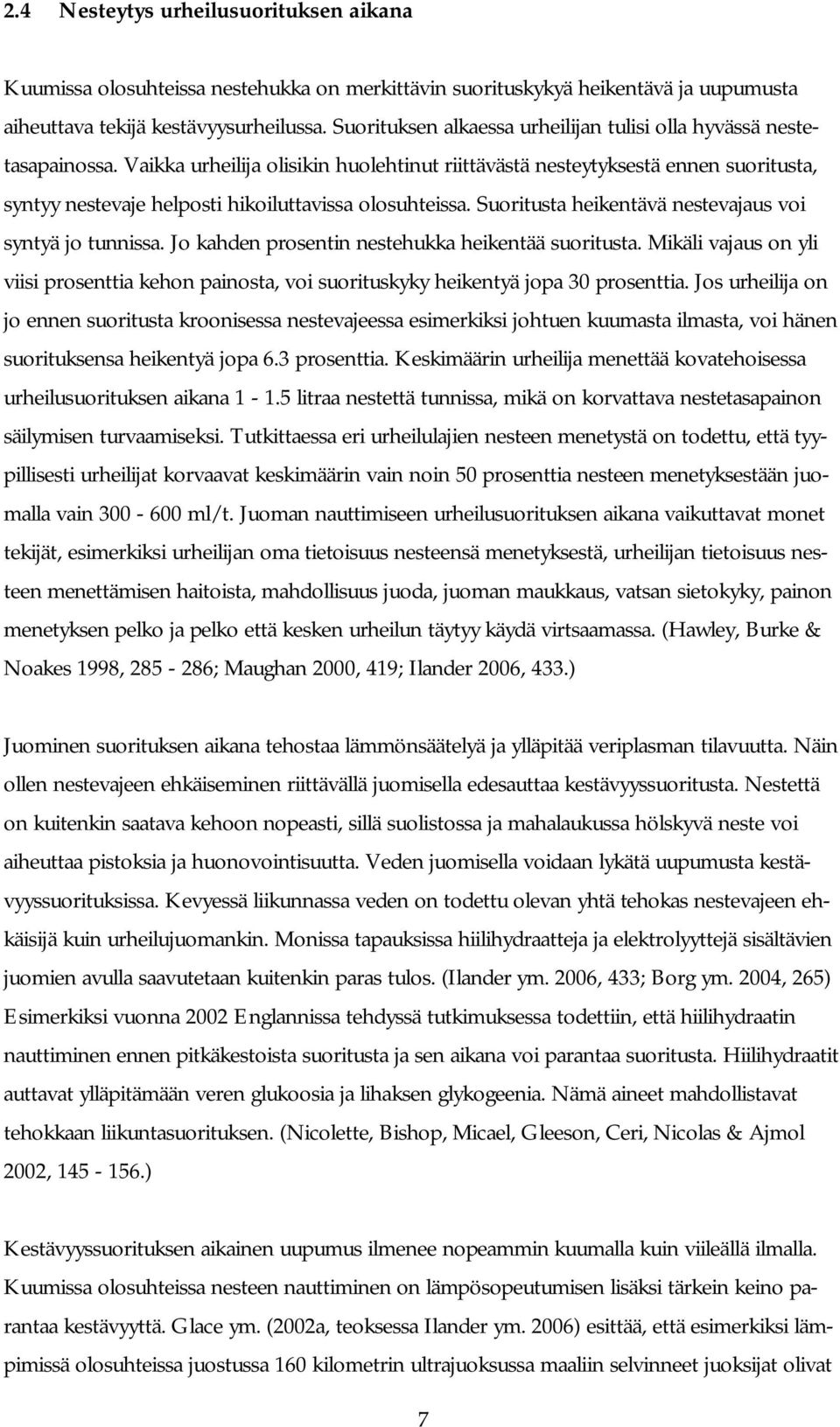 2.4 Nesteytys urheilusuorituksen aikana

Kuumissa olosuhteissa nestehukka on merkittävin suorituskykyä heikentävä ja uupumusta aiheuttava tekijä kestävyysurheilussa. Suorituksen alkaessa urheilijan tulisi olla hyvässä nestetasapainossa. Vaikka urheilija olisikin huolehtinut riittävästä nesteytyksestä ennen suoritusta, syntyy nestevaje helposti hikoiluttavissa olosuhteissa. Suoritusta heikentävä nestevajaus voi syntyä jo tunnissa. Jo kahden prosentin nestehukka heikentää suoritusta. Mikäli vajaus on yli viisi prosenttia kehon painosta, voi suorituskyky heikentyä jopa 30 prosenttia. Jos urheilija on jo ennen suoritusta kroonisessa nestevajeessa esimerkiksi johtuen kuumasta ilmasta, voi hänen suorituksensa heikentyä jopa 6.3 prosenttia. Keskimäärin urheilija menettää kovatehoisessa urheilusuorituksen aikana 1 - 1.5 litraa nestettä tunnissa, mikä on korvattava nestetasapainon säilymisen turvaamiseksi. Tutkittaessa eri urheilulajien nesteen menetystä on todettu, että tyypillisesti urheilijat korvaavat keskimäärin vain noin 50 prosenttia nesteen menetyksestään juomalla vain 300 - 600 ml/t. Juoman nauttimiseen urheilusuorituksen aikana vaikuttavat monet tekijät, esimerkiksi urheilijan oma tietoisuus nesteensä menetyksestä, urheilijan tietoisuus nesteen menettämisen haitoista, mahdollisuus juoda, juoman maukkaus, vatsan sietokyky, painon menetyksen pelko ja pelko että kesken urheilun täytyy käydä virtsaamassa. (Hawley, Burke & Noakes 1998, 285 - 286; Maughan 2000, 419; Ilander 2006, 433.)

Juominen suorituksen aikana tehostaa lämmönsäätelyä ja ylläpitää veriplasman tilavuutta. Näin ollen nestevajeen ehkäiseminen riittävällä juomisella edesauttaa kestävyyssuoritusta. Nestettä on kuitenkin saatava kehoon nopeasti, sillä suolistossa ja mahalaukussa hölskyvä neste voi aiheuttaa pistoksia ja huonovointisuutta. Veden juomisella voidaan lykätä uupumusta kestävyyssuorituksissa. Kevyessä liikunnassa veden on todettu olevan yhtä tehokas nestevajeen ehkäisijä kuin urheilujuomankin. Monissa tapauksissa hiilihydraatteja ja elektrolyyttejä sisältävien juomien avulla saavutetaan kuitenkin paras tulos. (Ilander ym. 2006, 433; Borg ym. 2004, 265) Esimerkiksi vuonna 2002 Englannissa tehdyssä tutkimuksessa todettiin, että hiilihydraatin nauttiminen ennen pitkäkestoista suoritusta ja sen aikana voi parantaa suoritusta. Hiilihydraatit auttavat ylläpitämään veren glukoosia ja lihaksen glykogeenia. Nämä aineet mahdollistavat tehokkaan liikuntasuorituksen. (Nicolette, Bishop, Micael, Gleeson, Ceri, Nicolas & Ajmol 2002, 145 - 156.)

Kestävyyssuorituksen aikainen uupumus ilmenee nopeammin kuumalla kuin viileällä ilmalla. Kuumissa olosuhteissa nesteen nauttiminen on lämpösopeutumisen lisäksi tärkein keino parantaa kestävyyttä. Glace ym. (2002a, teoksessa Ilander ym. 2006) esittää, että esimerkiksi lämpimissä olosuhteissa juostussa 160 kilometrin ultrajuoksussa maaliin selvinneet juoksijat olivat

7